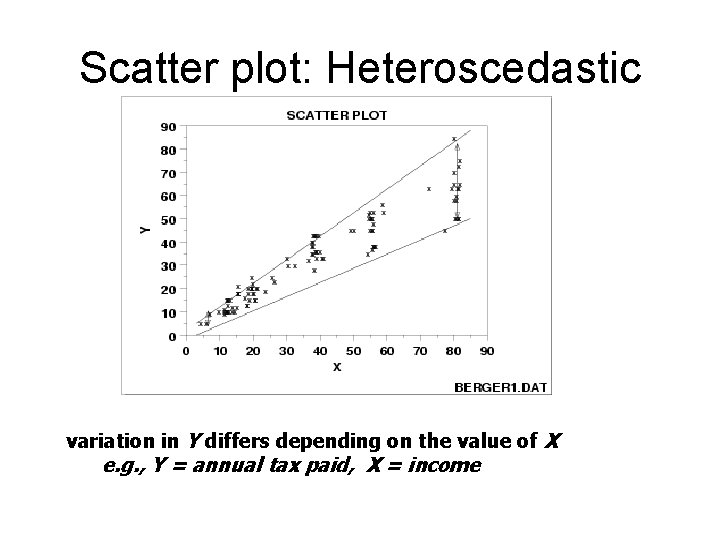 Scatter plot: Heteroscedastic

SCATTER PLOT

90
80
70
60
50
40
30
20
10
0

Y

0 10 20 30 40 50 60 70 80 90

X

BERGER1.DAT

variation in Y differs depending on the value of X

e.g., Y = annual tax paid, X = income